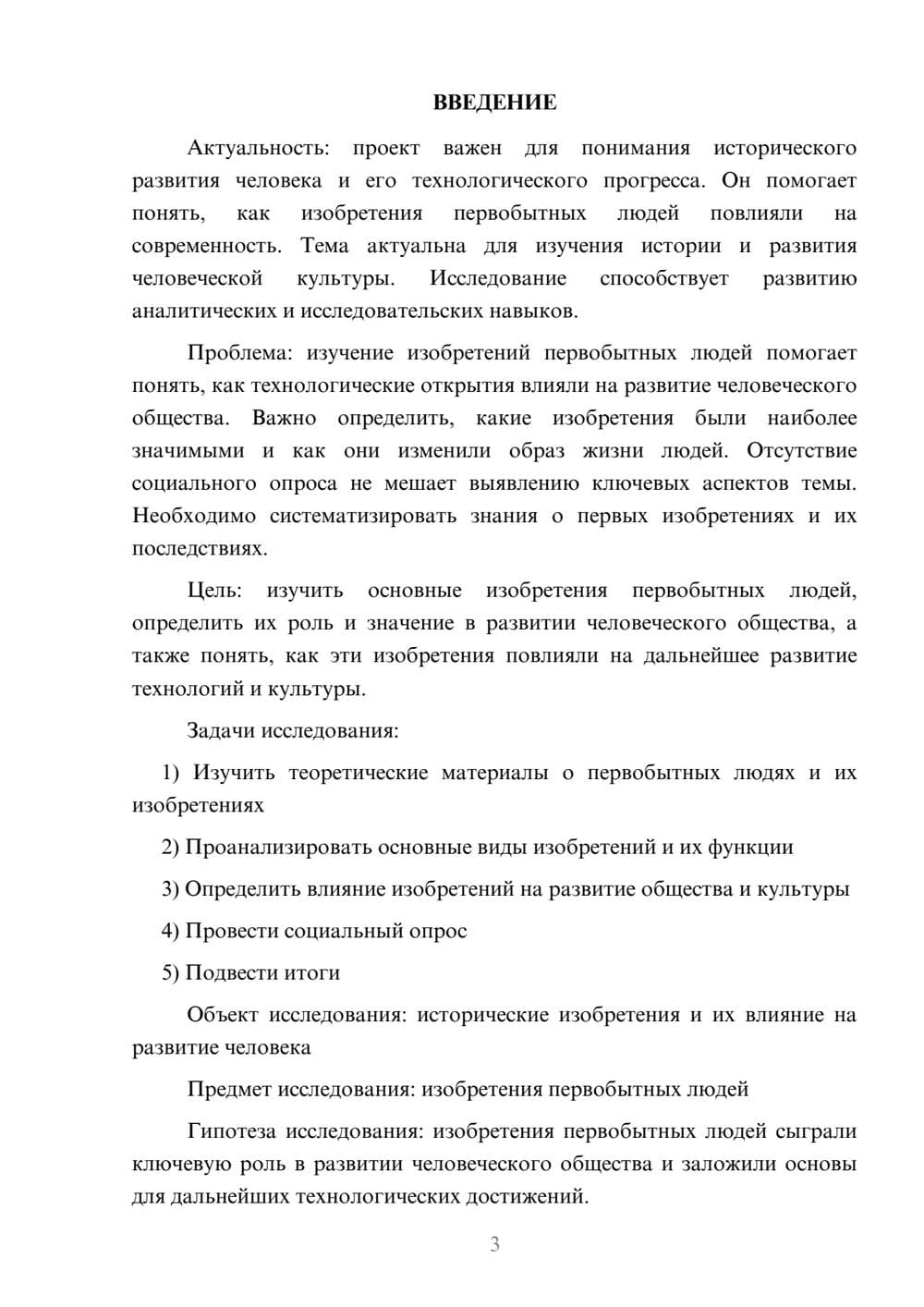 ВВЕДЕНИЕ

Актуальность: проект важен для понимания исторического развития человека и его технологического прогресса. Он помогает понять, как изобретения первобытных людей повлияли на современность. Тема актуальна для изучения истории и развития человеческой культуры. Исследование способствует развитию аналитических и исследовательских навыков.

Проблема: изучение изобретений первобытных людей помогает понять, как технологические открытия влияли на развитие человеческого общества. Важно определить, какие изобретения были наиболее значимыми и как они изменили образ жизни людей. Отсутствие социального опроса не мешает выявлению ключевых аспектов темы. Необходимо систематизировать знания о первых изобретениях и их последствиях.

Цель: изучить основные изобретения первобытных людей, определить их роль и значение в развитии человеческого общества, а также понять, как эти изобретения повлияли на дальнейшее развитие технологий и культуры.

Задачи исследования:

1) Изучить теоретические материалы о первобытных людях и их изобретениях

2) Проанализировать основные виды изобретений и их функции

3) Определить влияние изобретений на развитие общества и культуры

4) Провести социальный опрос

5) Подвести итоги

Объект исследования: исторические изобретения и их влияние на развитие человека

Предмет исследования: изобретения первобытных людей

Гипотеза исследования: изобретения первобытных людей сыграли ключевую роль в развитии человеческого общества и заложили основы для дальнейших технологических достижений.

3